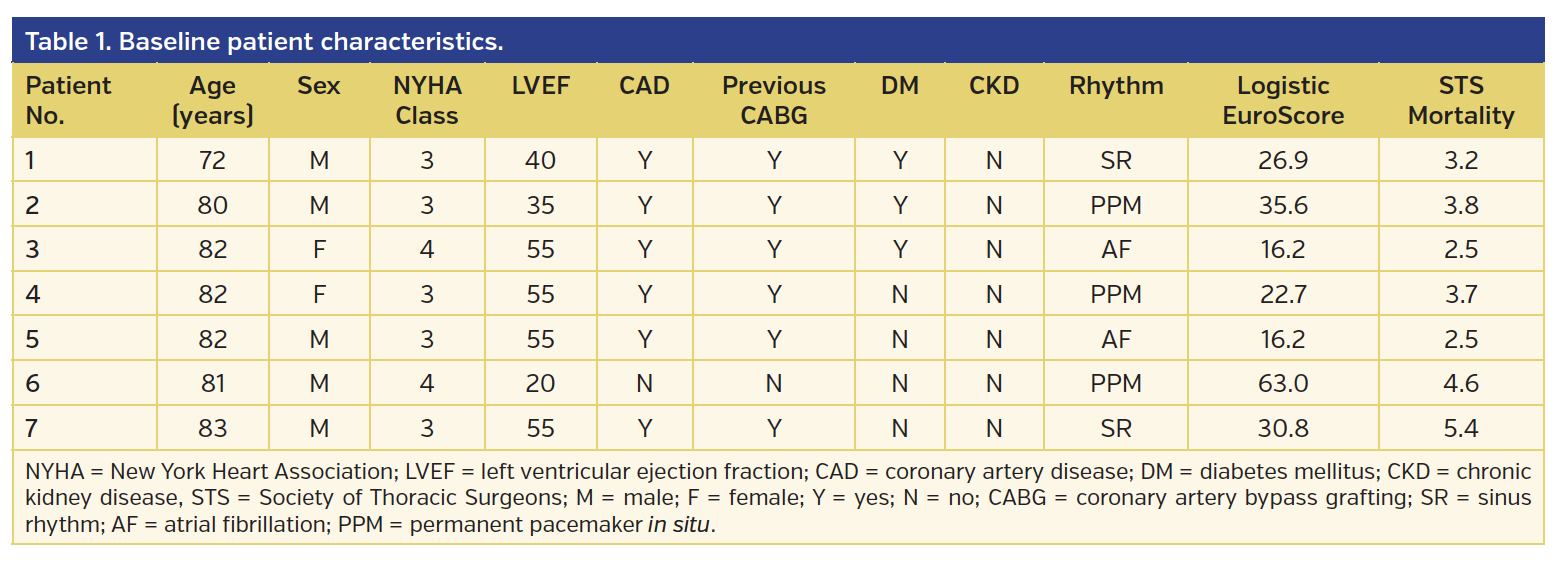 Table 1. Baseline patient characteristics.

| Patient No. | Age (years) | Sex | NYHA Class | LVEF | CAD | Previous CABG | DM | CKD | Rhythm | Logistic EuroScore | STS Mortality |
|---|---|---|---|---|---|---|---|---|---|---|---|
| 1 | 72 | M | 3 | 40 | Y | Y | Y | N | SR | 26.9 | 3.2 |
| 2 | 80 | M | 3 | 35 | Y | Y | Y | N | PPM | 35.6 | 3.8 |
| 3 | 82 | F | 4 | 55 | Y | Y | Y | N | AF | 16.2 | 2.5 |
| 4 | 82 | F | 3 | 55 | Y | Y | N | N | PPM | 22.7 | 3.7 |
| 5 | 82 | M | 3 | 55 | Y | Y | N | N | AF | 16.2 | 2.5 |
| 6 | 81 | M | 4 | 20 | N | N | N | N | PPM | 63.0 | 4.6 |
| 7 | 83 | M | 3 | 55 | Y | Y | N | N | SR | 30.8 | 5.4 |

NYHA = New York Heart Association; LVEF = left ventricular ejection fraction; CAD = coronary artery disease; DM = diabetes mellitus; CKD = chronic kidney disease, STS = Society of Thoracic Surgeons; M = male; F = female; Y = yes; N = no; CABG = coronary artery bypass grafting; SR = sinus rhythm; AF = atrial fibrillation; PPM = permanent pacemaker in situ.